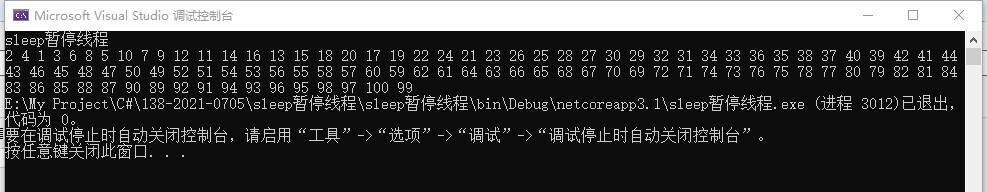 Microsoft Visual Studio 调试控制台

sleep暂停线程
2 4 1 3 6 8 5 10 7 9 12 11 14 16 13 15 18 20 17 19 22 24 21 23 26 25 28 27 30 29 32 31 34 33 36 35 38 37 40 39 42 41 44 43 46 45 48 47 50 49 52 51 54 53 56 55 58 57 60 59 62 61 64 63 66 65 68 67 70 69 72 71 74 73 76 75 78 77 80 79 82 81 84 83 86 85 88 87 90 89 92 91 94 93 96 95 98 97 100 99
E:\My Project\C#\138-2021-0705\sleep暂停线程\sleep暂停线程\bin\Debug\netcoreapp3.1\sleep暂停线程.exe (进程 3012)已退出，代码为 0。
要在调试停止时自动关闭控制台，请启用“工具”->“选项”->“调试”->“调试停止时自动关闭控制台”。
按任意键关闭此窗口. . .